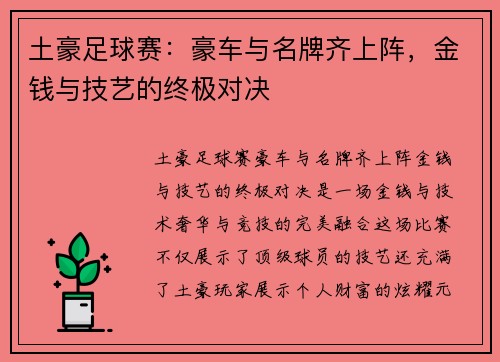 土豪足球赛：豪车与名牌齐上阵，金钱与技艺的终极对决

土豪足球赛豪车与名牌齐上阵金钱与技艺的终极对决是一场金钱与技术奢华与竞技的完美融合这场比赛不仅展示了顶级球员的技艺还充满了土豪玩家展示个人财富的炫耀元